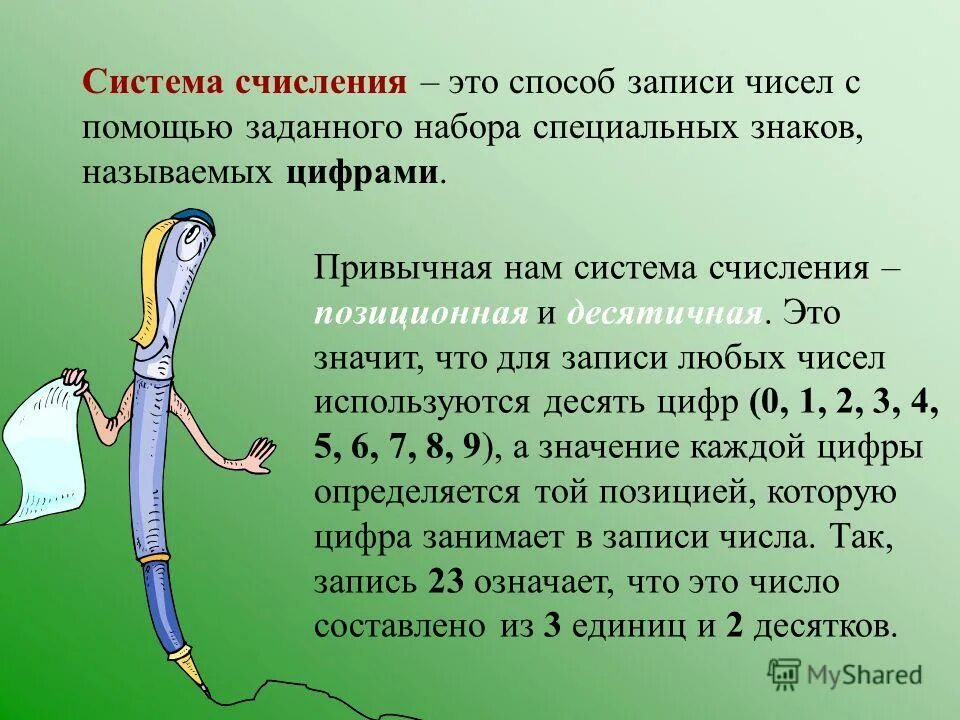 Система счисления – это способ записи чисел с помощью заданного набора специальных знаков, называемых цифрами.

Привычная нам система счисления – позиционная и десятичная. Это значит, что для записи любых чисел используются десять цифр (0, 1, 2, 3, 4, 5, 6, 7, 8, 9), а значение каждой цифры определяется той позицией, которую цифра занимает в записи числа. Так, запись 23 означает, что это число составлено из 3 единиц и 2 десятков.

MyShared